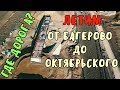 ГДЕ ДОРОГА?

ЛЕТИМ

ОТ БАГЕРОВО ДО ОКТЯБРЬСКОГО